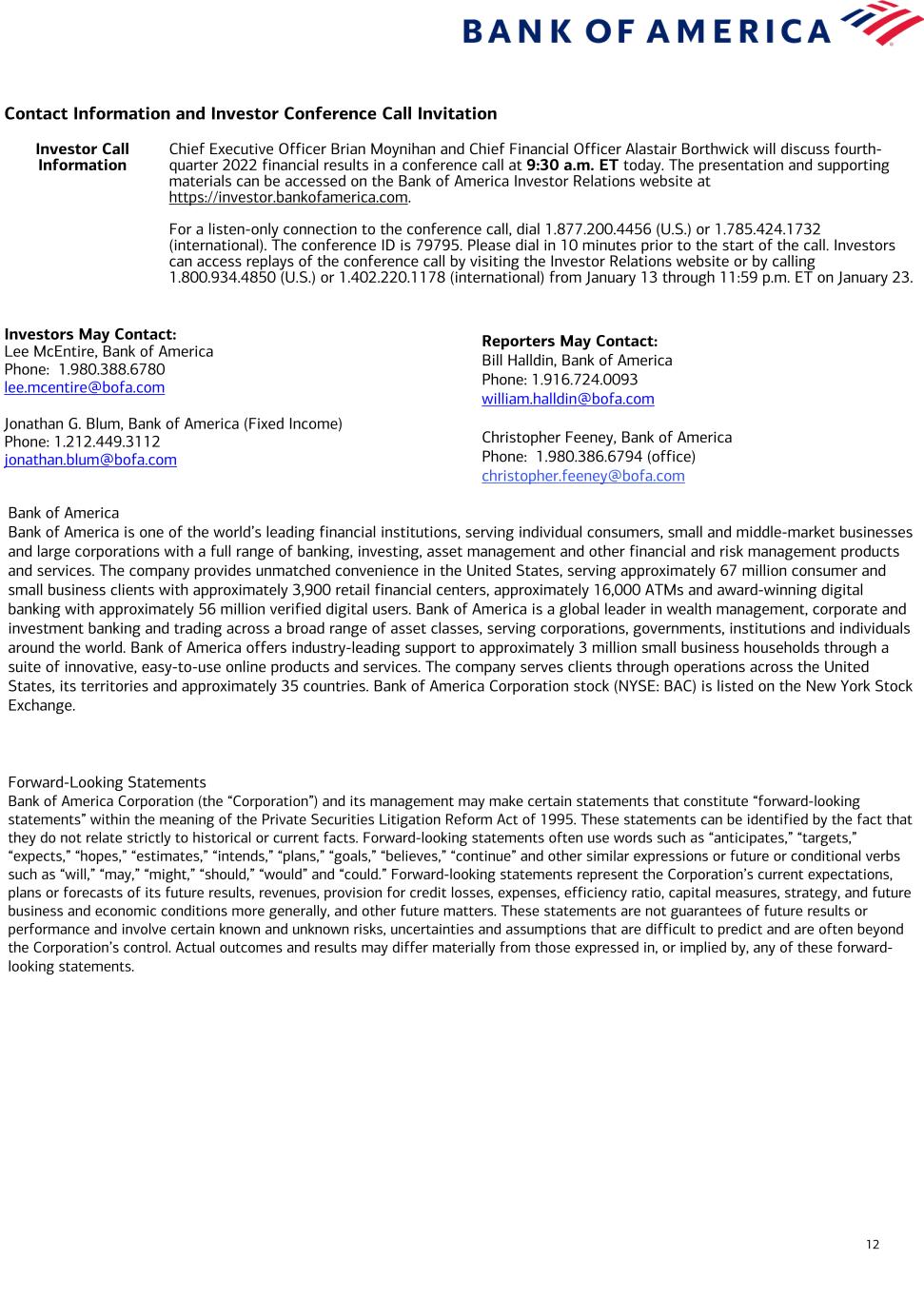 BANK OF AMERICA

Contact Information and Investor Conference Call Invitation

Investor Call Information

Chief Executive Officer Brian Moynihan and Chief Financial Officer Alastair Borthwick will discuss fourth-quarter 2022 financial results in a conference call at 9:30 a.m. ET today. The presentation and supporting materials can be accessed on the Bank of America Investor Relations website at https://investor.bankofamerica.com.

For a listen-only connection to the conference call, dial 1.877.200.4456 (U.S.) or 1.785.424.1732 (international). The conference ID is 79795. Please dial in 10 minutes prior to the start of the call. Investors can access replays of the conference call by visiting the Investor Relations website or by calling 1.800.934.4850 (U.S.) or 1.402.220.1178 (international) from January 13 through 11:59 p.m. ET on January 23.

Investors May Contact:
Lee McEntire, Bank of America
Phone: 1.980.388.6780
lee.mcentire@bofa.com

Jonathan G. Blum, Bank of America (Fixed Income)
Phone: 1.212.449.3112
jonathan.blum@bofa.com

Reporters May Contact:
Bill Halldin, Bank of America
Phone: 1.916.724.0093
william.halldin@bofa.com

Christopher Feeney, Bank of America
Phone: 1.980.386.6794 (office)
christopher.feeney@bofa.com

Bank of America
Bank of America is one of the world's leading financial institutions, serving individual consumers, small and middle-market businesses and large corporations with a full range of banking, investing, asset management and other financial and risk management products and services. The company provides unmatched convenience in the United States, serving approximately 67 million consumer and small business clients with approximately 3,900 retail financial centers, approximately 16,000 ATMs and award-winning digital banking with approximately 56 million verified digital users. Bank of America is a global leader in wealth management, corporate and investment banking and trading across a broad range of asset classes, serving corporations, governments, institutions and individuals around the world. Bank of America offers industry-leading support to approximately 3 million small business households through a suite of innovative, easy-to-use online products and services. The company serves clients through operations across the United States, its territories and approximately 35 countries. Bank of America Corporation stock (NYSE: BAC) is listed on the New York Stock Exchange.

Forward-Looking Statements
Bank of America Corporation (the "Corporation") and its management may make certain statements that constitute "forward-looking statements" within the meaning of the Private Securities Litigation Reform Act of 1995. These statements can be identified by the fact that they do not relate strictly to historical or current facts. Forward-looking statements often use words such as "anticipates," "targets," "expects," "hopes," "estimates," "intends," "plans," "goals," "believes," "continue" and other similar expressions or future or conditional verbs such as "will," "may," "might," "should," "would" and "could." Forward-looking statements represent the Corporation's current expectations, plans or forecasts of its future results, revenues, provision for credit losses, expenses, efficiency ratio, capital measures, strategy, and future business and economic conditions more generally, and other future matters. These statements are not guarantees of future results or performance and involve certain known and unknown risks, uncertainties and assumptions that are difficult to predict and are often beyond the Corporation's control. Actual outcomes and results may differ materially from those expressed in, or implied by, any of these forward-looking statements.

12